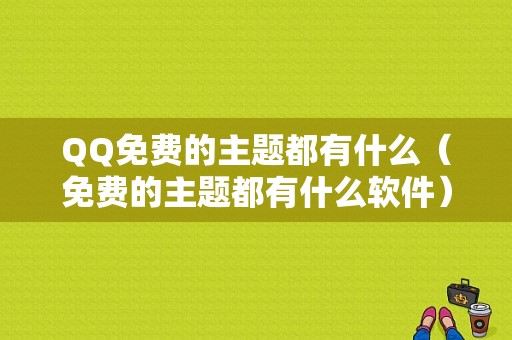 QQ免费的主题都有什么（免费的主题都有什么软件）